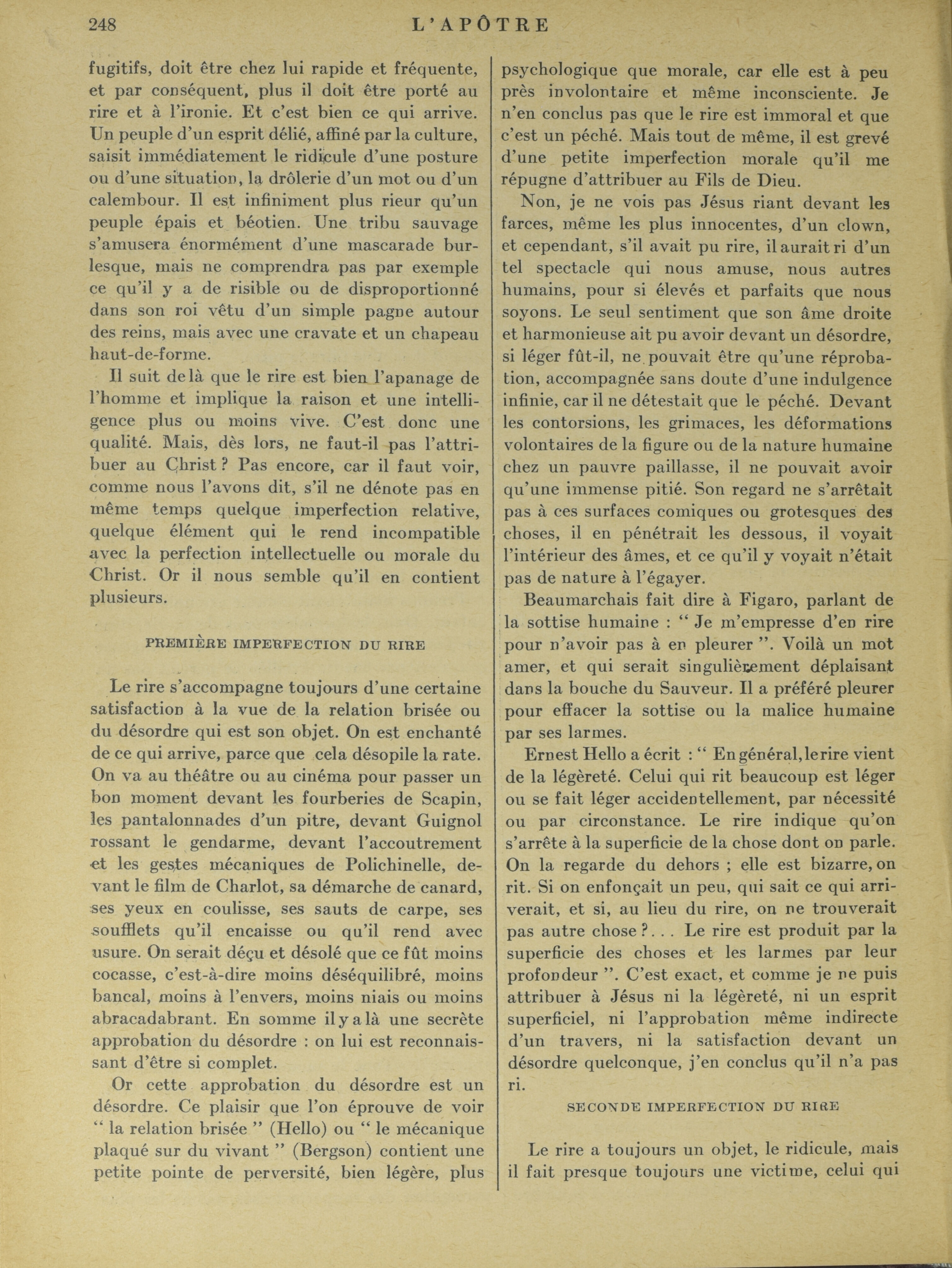 248 L'APÔTRE

fugitifs, doit être chez lui rapide et fréquente, et par conséquent, plus il doit être porté au rire et à l'ironie. Et c'est bien ce qui arrive. Un peuple d'un esprit délié, affiné par la culture, saisit immédiatement le ridicule d'une posture ou d'une situation, la drôlerie d'un mot ou d'un calembour. Il est infiniment plus rieur qu'un peuple épais et béotien. Une tribu sauvage s'amusera énormément d'une mascarade burlesque, mais ne comprendra pas par exemple ce qu'il y a de risible ou de disproportionné dans son roi vêtu d'un simple pagne autour des reins, mais avec une cravate et un chapeau haut-de-forme.

Il suit de là que le rire est bien l'apanage de l'homme et implique la raison et une intelligence plus ou moins vive. C'est donc une qualité. Mais, dès lors, ne faut-il pas l'attribuer au Christ ? Pas encore, car il faut voir, comme nous l'avons dit, s'il ne dénote pas en même temps quelque imperfection relative, quelque élément qui le rend incompatible avec la perfection intellectuelle ou morale du Christ. Or il nous semble qu'il en contient plusieurs.

PREMIÈRE IMPERFECTION DU RIRE

Le rire s'accompagne toujours d'une certaine satisfaction à la vue de la relation brisée ou du désordre qui est son objet. On est enchanté de ce qui arrive, parce que cela désopile la rate. On va au théâtre ou au cinéma pour passer un bon moment devant les fourberies de Scapin, les pantalonnades d'un pitre, devant Guignol rossant le gendarme, devant l'accoutrement et les gestes mécaniques de Polichinelle, devant le film de Charlot, sa démarche de canard, ses yeux en coulisse, ses sauts de carpe, ses soufflets qu'il encaisse ou qu'il rend avec usure. On serait déçu et désolé que ce fût moins cocasse, c'est-à-dire moins déséquilibré, moins bancal, moins à l'envers, moins niais ou moins abracadabrant. En somme il y a là une secrète approbation du désordre : on lui est reconnaissant d'être si complet.

Or cette approbation du désordre est un désordre. Ce plaisir que l'on éprouve de voir " la relation brisée " (Hello) ou " le mécanique plaqué sur du vivant " (Bergson) contient une petite pointe de perversité, bien légère, plus psychologique que morale, car elle est à peu près involontaire et même inconsciente. Je n'en conclus pas que le rire est immoral et que c'est un péché. Mais tout de même, il est grevé d'une petite imperfection morale qu'il me répugne d'attribuer au Fils de Dieu.

Non, je ne vois pas Jésus riant devant les farces, même les plus innocentes, d'un clown, et cependant, s'il avait pu rire, il aurait ri d'un tel spectacle qui nous amuse, nous autres humains, pour si élevés et parfaits que nous soyons. Le seul sentiment que son âme droite et harmonieuse ait pu avoir devant un désordre, si léger fût-il, ne pouvait être qu'une réprobation, accompagnée sans doute d'une indulgence infinie, car il ne détestait que le péché. Devant les contorsions, les grimaces, les déformations volontaires de la figure ou de la nature humaine chez un pauvre paillasse, il ne pouvait avoir qu'une immense pitié. Son regard ne s'arrêtait pas à ces surfaces comiques ou grotesques des choses, il en pénétrait les dessous, il voyait l'intérieur des âmes, et ce qu'il y voyait n'était pas de nature à l'égayer.

Beaumarchais fait dire à Figaro, parlant de la sottise humaine : " Je m'empresse d'en rire pour n'avoir pas à en pleurer ". Voilà un mot amer, et qui serait singulièrement déplaisant dans la bouche du Sauveur. Il a préféré pleurer pour effacer la sottise ou la malice humaine par ses larmes.

Ernest Hello a écrit : " En général, le rire vient de la légèreté. Celui qui rit beaucoup est léger ou se fait léger accidentellement, par nécessité ou par circonstance. Le rire indique qu'on s'arrête à la superficie de la chose dont on parle. On la regarde du dehors ; elle est bizarre, on rit. Si on enfonçait un peu, qui sait ce qui arriverait, et si, au lieu du rire, on ne trouverait pas autre chose ?. . . Le rire est produit par la superficie des choses et les larmes par leur profondeur ". C'est exact, et comme je ne puis attribuer à Jésus ni la légèreté, ni un esprit superficiel, ni l'approbation même indirecte d'un travers, ni la satisfaction devant un désordre quelconque, j'en conclus qu'il n'a pas ri.

SECONDE IMPERFECTION DU RIRE

Le rire a toujours un objet, le ridicule, mais il fait presque toujours une victime, celui qui